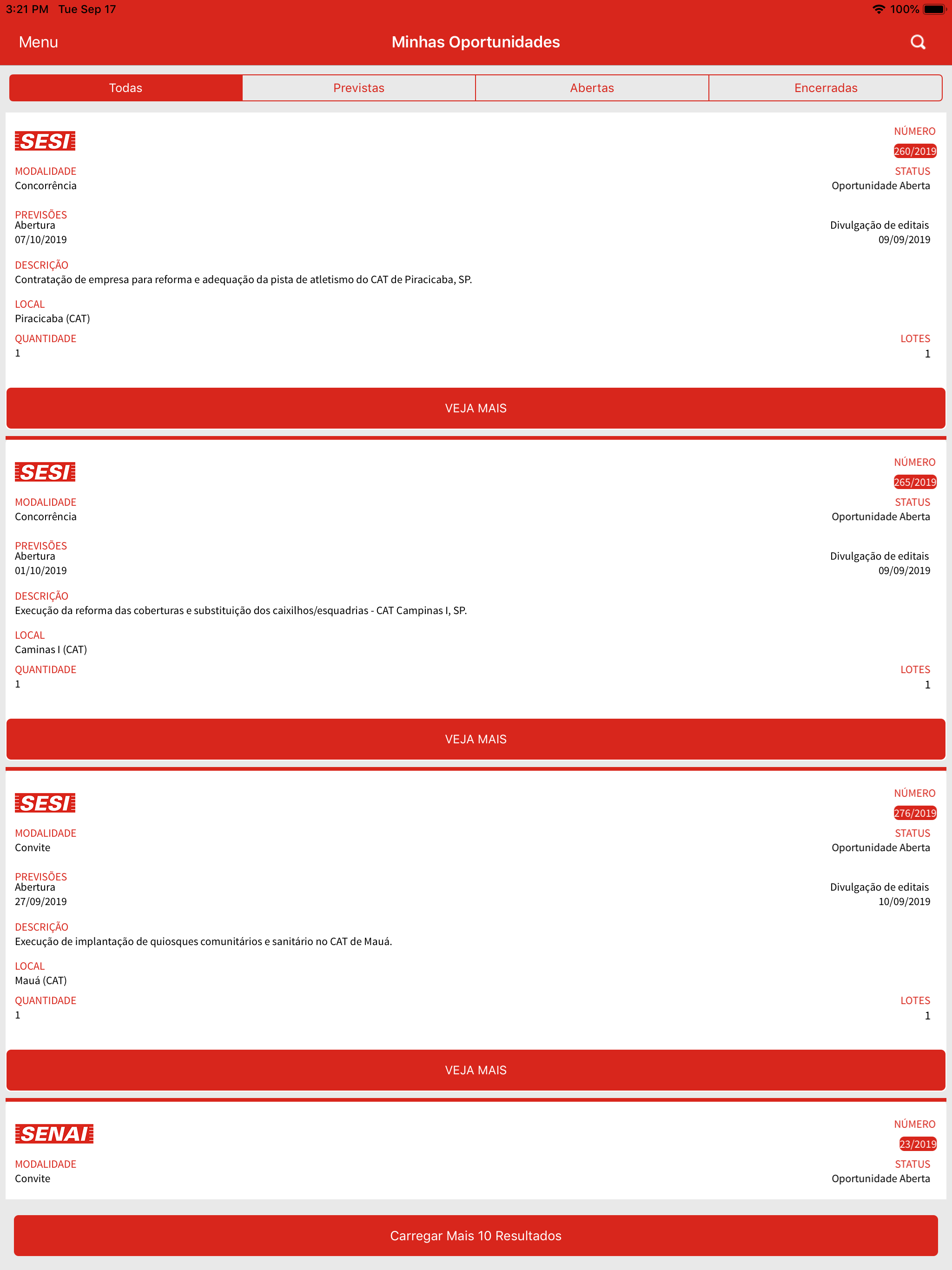 3:21 PM Tue Sep 17
100%

Menu
Minhas Oportunidades

Todas
Previstas
Abertas
Encerradas

SESI
NÚMERO
260/2019
MODALIDADE
Concorrência
STATUS
Oportunidade Aberta
PREVISÕES
Abertura
07/10/2019
Divulgação de editais
09/09/2019
DESCRIÇÃO
Contratação de empresa para reforma e adequação da pista de atletismo do CAT de Piracicaba, SP.
LOCAL
Piracicaba (CAT)
QUANTIDADE
1
LOTES
1
VEJA MAIS

SESI
NÚMERO
265/2019
MODALIDADE
Concorrência
STATUS
Oportunidade Aberta
PREVISÕES
Abertura
01/10/2019
Divulgação de editais
09/09/2019
DESCRIÇÃO
Execução da reforma das coberturas e substituição dos caixilhos/esquadrias - CAT Campinas I, SP.
LOCAL
Caminas I (CAT)
QUANTIDADE
1
LOTES
1
VEJA MAIS

SESI
NÚMERO
276/2019
MODALIDADE
Convite
STATUS
Oportunidade Aberta
PREVISÕES
Abertura
27/09/2019
Divulgação de editais
10/09/2019
DESCRIÇÃO
Execução de implantação de quiosques comunitários e sanitário no CAT de Mauá.
LOCAL
Mauá (CAT)
QUANTIDADE
1
LOTES
1
VEJA MAIS

SENAI
NÚMERO
23/2019
MODALIDADE
Convite
STATUS
Oportunidade Aberta

Carregar Mais 10 Resultados